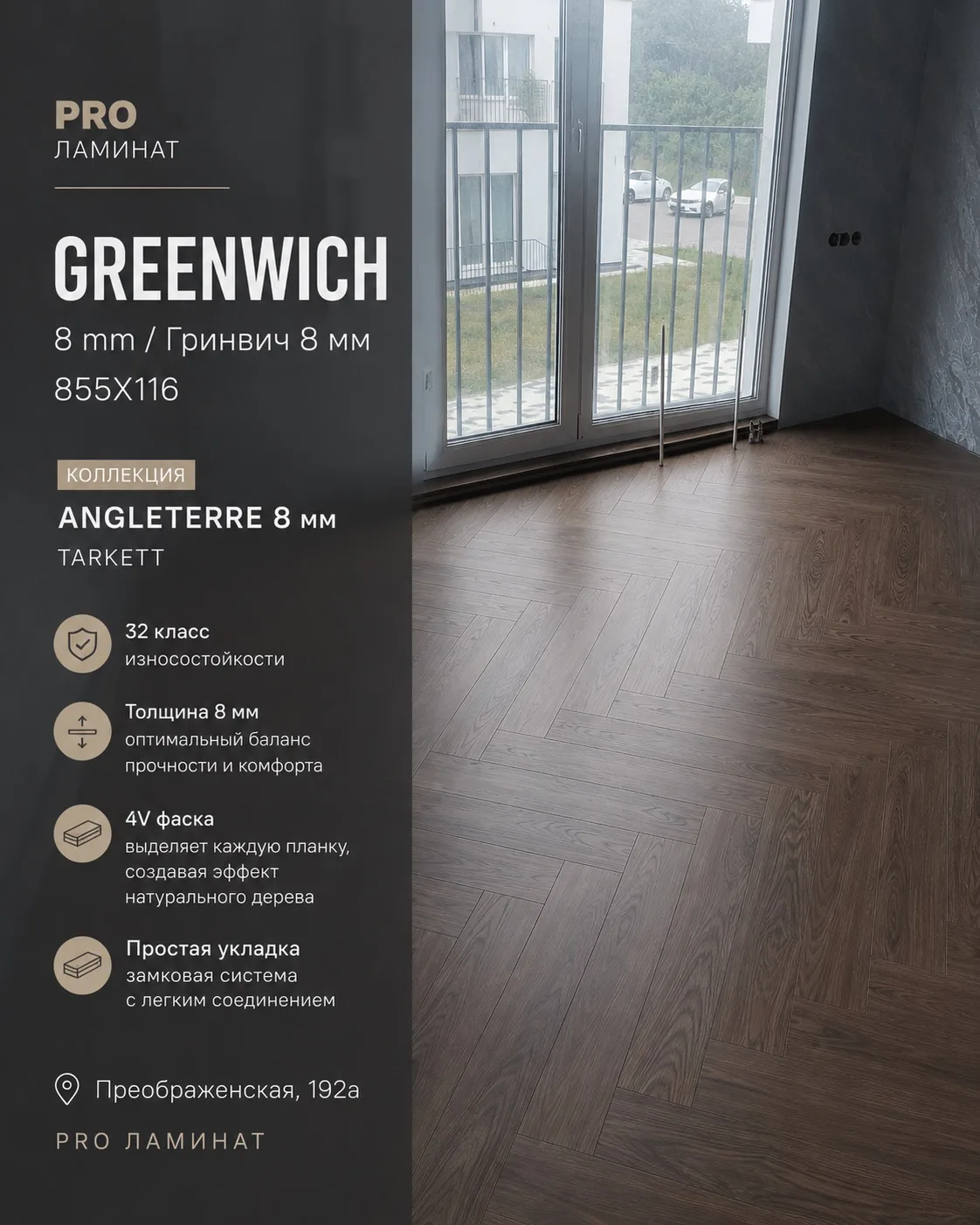 PRO
ЛАМИНАТ

GREENWICH
8 mm / Гринвич 8 мм
855X116

КОЛЛЕКЦИЯ
ANGLETERRE 8 мм
TARKETT

32 класс
износостойкости

Толщина 8 мм
оптимальный баланс прочности и комфорта

4V фаска
выделяет каждую планку, создавая эффект натурального дерева

Простая укладка
замковая система с легким соединением

Преображенская, 192а

PRO ЛАМИНАТ